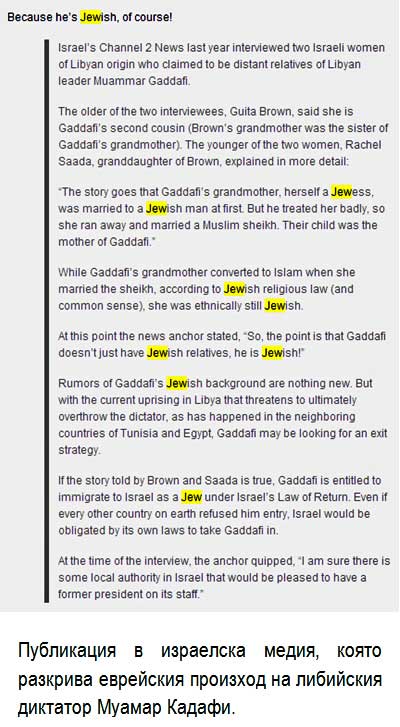 Because he's Jewish, of course!

Israel's Channel 2 News last year interviewed two Israeli women of Libyan origin who claimed to be distant relatives of Libyan leader Muammar Gaddafi.

The older of the two interviewees, Guita Brown, said she is Gaddafi's second cousin (Brown's grandmother was the sister of Gaddafi's grandmother). The younger of the two women, Rachel Saada, granddaughter of Brown, explained in more detail:

"The story goes that Gaddafi's grandmother, herself a Jewess, was married to a Jewish man at first. But he treated her badly, so she ran away and married a Muslim sheikh. Their child was the mother of Gaddafi."

While Gaddafi's grandmother converted to Islam when she married the sheikh, according to Jewish religious law (and common sense), she was ethnically still Jewish.

At this point the news anchor stated, "So, the point is that Gaddafi doesn't just have Jewish relatives, he is Jewish!"

Rumors of Gaddafi's Jewish background are nothing new. But with the current uprising in Libya that threatens to ultimately overthrow the dictator, as has happened in the neighboring countries of Tunisia and Egypt, Gaddafi may be looking for an exit strategy.

If the story told by Brown and Saada is true, Gaddafi is entitled to immigrate to Israel as a Jew under Israel's Law of Return. Even if every other country on earth refused him entry, Israel would be obligated by its own laws to take Gaddafi in.

At the time of the interview, the anchor quipped, "I am sure there is some local authority in Israel that would be pleased to have a former president on its staff."

Публикация в израелска медия, която разкрива еврейския произход на либийския диктатор Муамар Кадафи.